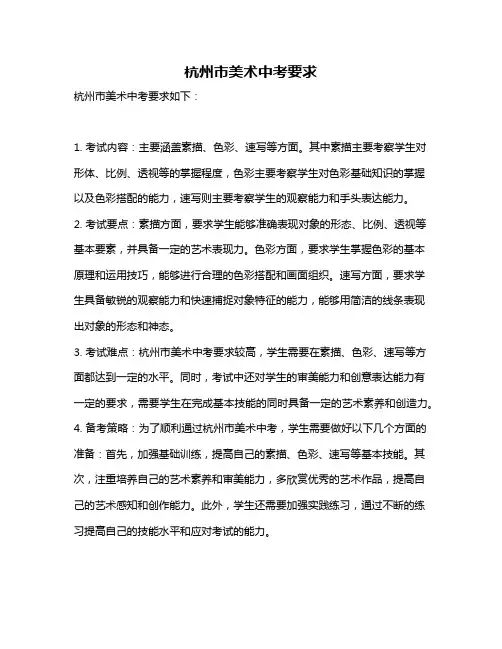 杭州市美术中考要求

杭州市美术中考要求如下：

1. 考试内容：主要涵盖素描、色彩、速写等方面。其中素描主要考察学生对形体、比例、透视等的掌握程度，色彩主要考察学生对色彩基础知识的掌握以及色彩搭配的能力，速写则主要考察学生的观察能力和手头表达能力。

2. 考试要点：素描方面，要求学生能够准确表现对象的形态、比例、透视等基本要素，并具备一定的艺术表现力。色彩方面，要求学生掌握色彩的基本原理和运用技巧，能够进行合理的色彩搭配和画面组织。速写方面，要求学生具备敏锐的观察能力和快速捕捉对象特征的能力，能够用简洁的线条表现出对象的形态和神态。

3. 考试难点：杭州市美术中考要求较高，学生需要在素描、色彩、速写等方面都达到一定的水平。同时，考试中还对学生的审美能力和创意表达能力有一定的要求，需要学生在完成基本技能的同时具备一定的艺术素养和创造力。

4. 备考策略：为了顺利通过杭州市美术中考，学生需要做好以下几个方面的准备：首先，加强基础训练，提高自己的素描、色彩、速写等基本技能。其次，注重培养自己的艺术素养和审美能力，多欣赏优秀的艺术作品，提高自己的艺术感知和创作能力。此外，学生还需要加强实践练习，通过不断的练习提高自己的技能水平和应对考试的能力。